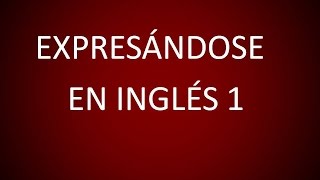 EXPRESÁNDOSE
EN INGLÉS 1